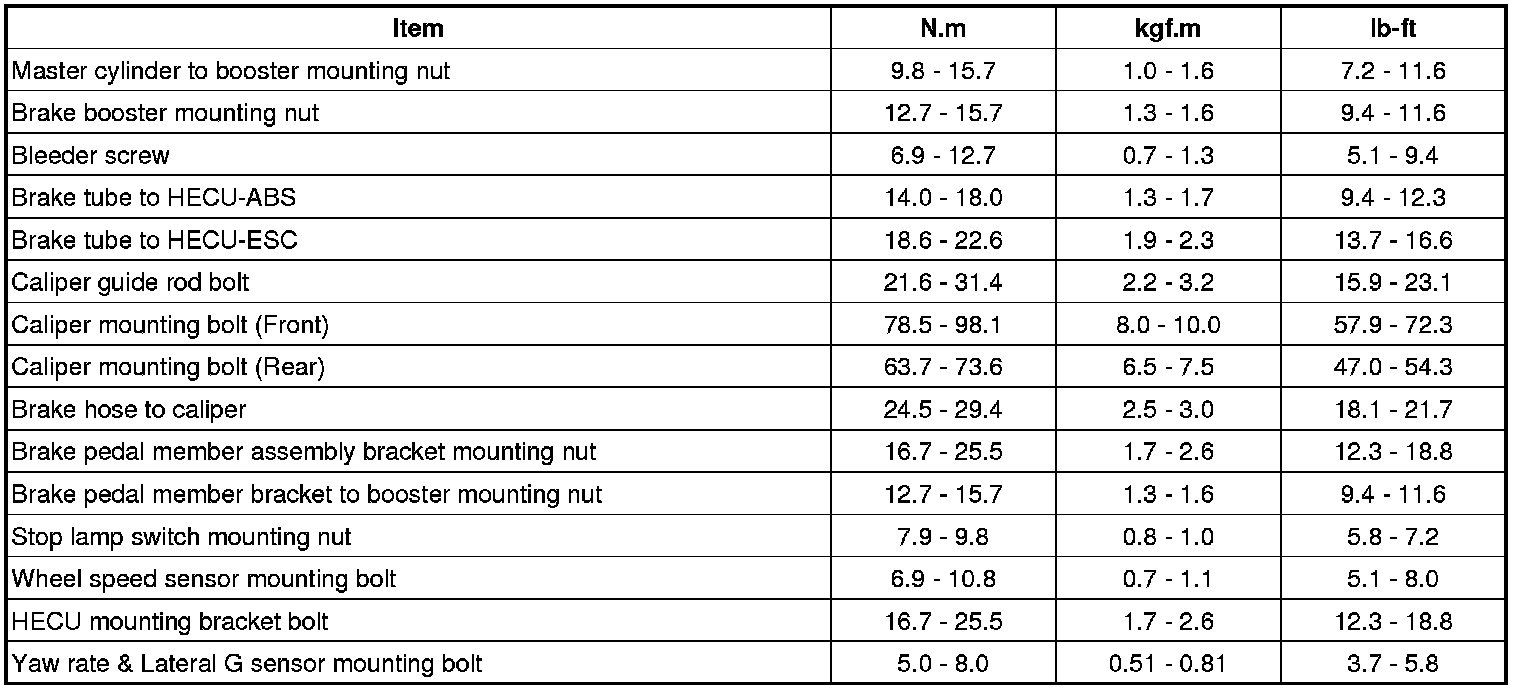 | Item | N.m | kgf.m | lb-ft |
|---|---|---|---|
| Master cylinder to booster mounting nut | 9.8 - 15.7 | 1.0 - 1.6 | 7.2 - 11.6 |
| Brake booster mounting nut | 12.7 - 15.7 | 1.3 - 1.6 | 9.4 - 11.6 |
| Bleeder screw | 6.9 - 12.7 | 0.7 - 1.3 | 5.1 - 9.4 |
| Brake tube to HECU-ABS | 14.0 - 18.0 | 1.3 - 1.7 | 9.4 - 12.3 |
| Brake tube to HECU-ESC | 18.6 - 22.6 | 1.9 - 2.3 | 13.7 - 16.6 |
| Caliper guide rod bolt | 21.6 - 31.4 | 2.2 - 3.2 | 15.9 - 23.1 |
| Caliper mounting bolt (Front) | 78.5 - 98.1 | 8.0 - 10.0 | 57.9 - 72.3 |
| Caliper mounting bolt (Rear) | 63.7 - 73.6 | 6.5 - 7.5 | 47.0 - 54.3 |
| Brake hose to caliper | 24.5 - 29.4 | 2.5 - 3.0 | 18.1 - 21.7 |
| Brake pedal member assembly bracket mounting nut | 16.7 - 25.5 | 1.7 - 2.6 | 12.3 - 18.8 |
| Brake pedal member bracket to booster mounting nut | 12.7 - 15.7 | 1.3 - 1.6 | 9.4 - 11.6 |
| Stop lamp switch mounting nut | 7.9 - 9.8 | 0.8 - 1.0 | 5.8 - 7.2 |
| Wheel speed sensor mounting bolt | 6.9 - 10.8 | 0.7 - 1.1 | 5.1 - 8.0 |
| HECU mounting bracket bolt | 16.7 - 25.5 | 1.7 - 2.6 | 12.3 - 18.8 |
| Yaw rate & Lateral G sensor mounting bolt | 5.0 - 8.0 | 0.51 - 0.81 | 3.7 - 5.8 |